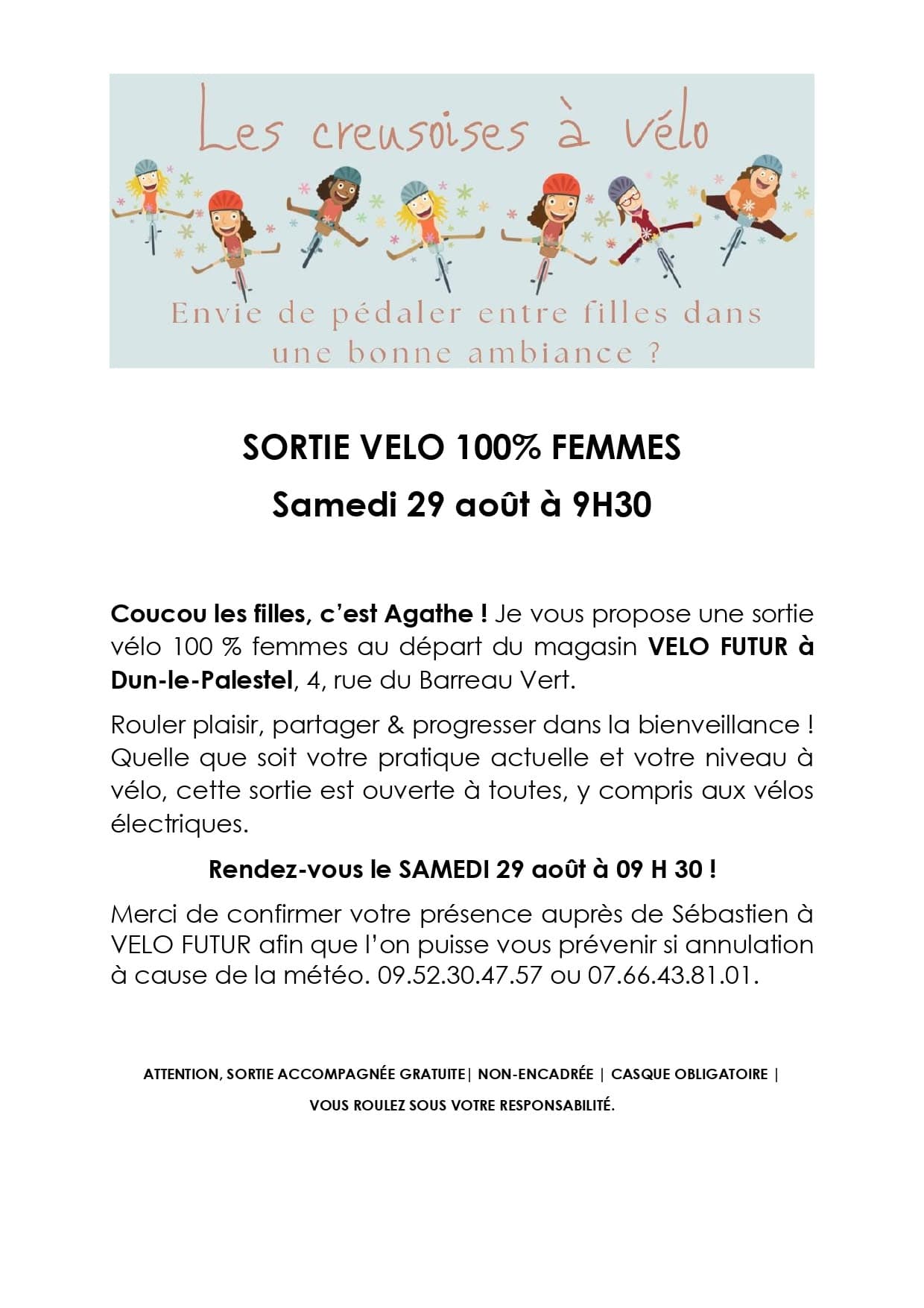 Les creusoises à vélo

Envie de pédaler entre filles dans une bonne ambiance ?

SORTIE VELO 100% FEMMES

Samedi 29 août à 9H30

Coucou les filles, c'est Agathe ! Je vous propose une sortie vélo 100 % femmes au départ du magasin VELO FUTUR à Dun-le-Palestel, 4, rue du Barreau Vert.

Rouler plaisir, partager & progresser dans la bienveillance ! Quelle que soit votre pratique actuelle et votre niveau à vélo, cette sortie est ouverte à toutes, y compris aux vélos électriques.

Rendez-vous le SAMEDI 29 août à 09 H 30 !

Merci de confirmer votre présence auprès de Sébastien à VELO FUTUR afin que l'on puisse vous prévenir si annulation à cause de la météo. 09.52.30.47.57 ou 07.66.43.81.01.

ATTENTION, SORTIE ACCOMPAGNÉE GRATUITE| NON-ENCADRÉE | CASQUE OBLIGATOIRE | VOUS ROULEZ SOUS VOTRE RESPONSABILITÉ.